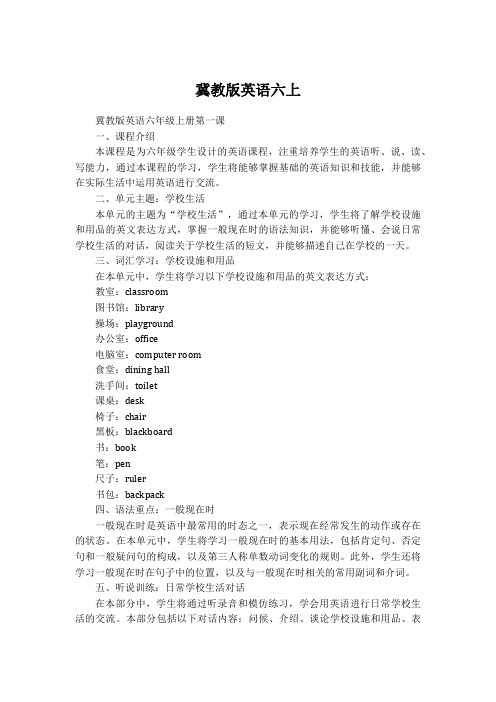 冀教版英语六上

冀教版英语六年级上册第一课

一、课程介绍

本课程是为六年级学生设计的英语课程，注重培养学生的英语听、说、读、写能力，通过本课程的学习，学生将能够掌握基础的英语知识和技能，并能够在实际生活中运用英语进行交流。

二、单元主题：学校生活

本单元的主题为“学校生活”，通过本单元的学习，学生将了解学校设施和用品的英文表达方式，掌握一般现在时的语法知识，并能够听懂、会说日常学校生活的对话，阅读关于学校生活的短文，并能够描述自己在学校的一天。

三、词汇学习：学校设施和用品

在本单元中，学生将学习以下学校设施和用品的英文表达方式：

教室：classroom

图书馆：library

操场：playground

办公室：office

电脑室：computer room

食堂：dining hall

洗手间：toilet

课桌：desk

椅子：chair

黑板：blackboard

书：book

笔：pen

尺子：ruler

书包：backpack

四、语法重点：一般现在时

一般现在时是英语中最常用的时态之一，表示现在经常发生的动作或存在的状态。在本单元中，学生将学习一般现在时的基本用法，包括肯定句、否定句和一般疑问句的构成，以及第三人称单数动词变化的规则。此外，学生还将学习一般现在时在句子中的位置，以及与一般现在时相关的常用副词和介词。

五、听说训练：日常学校生活对话

在本部分中，学生将通过听录音和模仿练习，学会用英语进行日常学校生活的交流。本部分包括以下对话内容：问候、介绍、谈论学校设施和用品、表